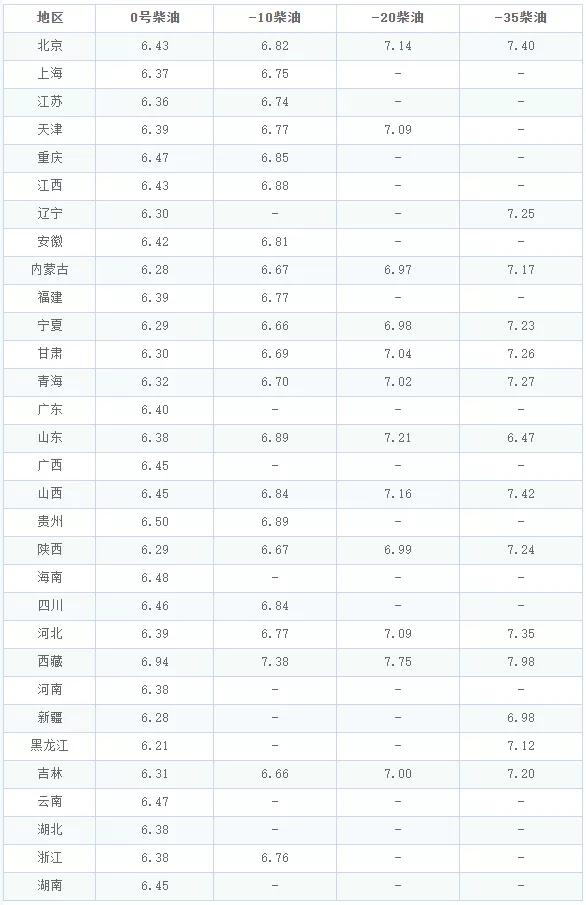 | 地区 | 0号柴油 | -10柴油 | -20柴油 | -35柴油 |
|---|---|---|---|---|
| 北京 | 6.43 | 6.82 | 7.14 | 7.40 |
| 上海 | 6.37 | 6.75 | - | - |
| 江苏 | 6.36 | 6.74 | - | - |
| 天津 | 6.39 | 6.77 | 7.09 | - |
| 重庆 | 6.47 | 6.85 | - | - |
| 江西 | 6.43 | 6.88 | - | - |
| 辽宁 | 6.30 | - | - | 7.25 |
| 安徽 | 6.42 | 6.81 | - | - |
| 内蒙古 | 6.28 | 6.67 | 6.97 | 7.17 |
| 福建 | 6.39 | 6.77 | - | - |
| 宁夏 | 6.29 | 6.66 | 6.98 | 7.23 |
| 甘肃 | 6.30 | 6.69 | 7.04 | 7.26 |
| 青海 | 6.32 | 6.70 | 7.02 | 7.27 |
| 广东 | 6.40 | - | - | - |
| 山东 | 6.38 | 6.89 | 7.21 | 6.47 |
| 广西 | 6.45 | - | - | - |
| 山西 | 6.45 | 6.84 | 7.16 | 7.42 |
| 贵州 | 6.50 | 6.89 | - | - |
| 陕西 | 6.29 | 6.67 | 6.99 | 7.24 |
| 海南 | 6.48 | - | - | - |
| 四川 | 6.46 | 6.84 | - | - |
| 河北 | 6.39 | 6.77 | 7.09 | 7.35 |
| 西藏 | 6.94 | 7.38 | 7.75 | 7.98 |
| 河南 | 6.38 | - | - | - |
| 新疆 | 6.28 | - | - | 6.98 |
| 黑龙江 | 6.21 | - | - | 7.12 |
| 吉林 | 6.31 | 6.66 | 7.00 | 7.20 |
| 云南 | 6.47 | - | - | - |
| 湖北 | 6.38 | - | - | - |
| 浙江 | 6.38 | 6.76 | - | - |
| 湖南 | 6.45 | - | - | - |